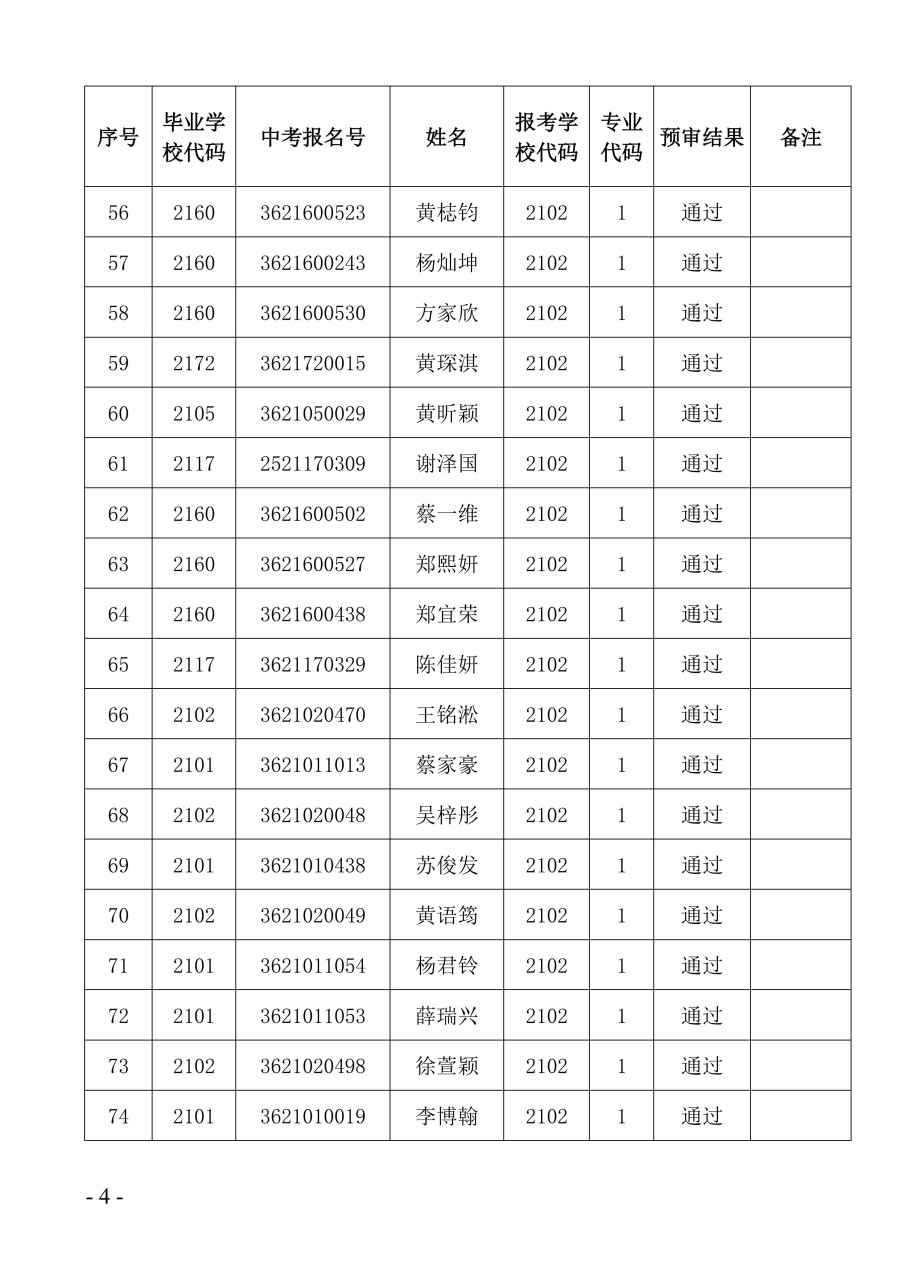 | 序号 | 毕业学校代码 | 中考报名号 | 姓名 | 报考学校代码 | 专业代码 | 预审结果 | 备注 |
|---|---|---|---|---|---|---|---|
| 56 | 2160 | 3621600523 | 黄梽钧 | 2102 | 1 | 通过 | |
| 57 | 2160 | 3621600243 | 杨灿坤 | 2102 | 1 | 通过 | |
| 58 | 2160 | 3621600530 | 方家欣 | 2102 | 1 | 通过 | |
| 59 | 2172 | 3621720015 | 黄琛淇 | 2102 | 1 | 通过 | |
| 60 | 2105 | 3621050029 | 黄昕颖 | 2102 | 1 | 通过 | |
| 61 | 2117 | 2521170309 | 谢泽国 | 2102 | 1 | 通过 | |
| 62 | 2160 | 3621600502 | 蔡一维 | 2102 | 1 | 通过 | |
| 63 | 2160 | 3621600527 | 郑熙妍 | 2102 | 1 | 通过 | |
| 64 | 2160 | 3621600438 | 郑宜荣 | 2102 | 1 | 通过 | |
| 65 | 2117 | 3621170329 | 陈佳妍 | 2102 | 1 | 通过 | |
| 66 | 2102 | 3621020470 | 王铭淞 | 2102 | 1 | 通过 | |
| 67 | 2101 | 3621011013 | 蔡家豪 | 2102 | 1 | 通过 | |
| 68 | 2102 | 3621020048 | 吴梓彤 | 2102 | 1 | 通过 | |
| 69 | 2101 | 3621010438 | 苏俊发 | 2102 | 1 | 通过 | |
| 70 | 2102 | 3621020049 | 黄语筠 | 2102 | 1 | 通过 | |
| 71 | 2101 | 3621011054 | 杨君铃 | 2102 | 1 | 通过 | |
| 72 | 2101 | 3621011053 | 薛瑞兴 | 2102 | 1 | 通过 | |
| 73 | 2102 | 3621020498 | 徐萱颖 | 2102 | 1 | 通过 | |
| 74 | 2101 | 3621010019 | 李博翰 | 2102 | 1 | 通过 | |

- 4 -